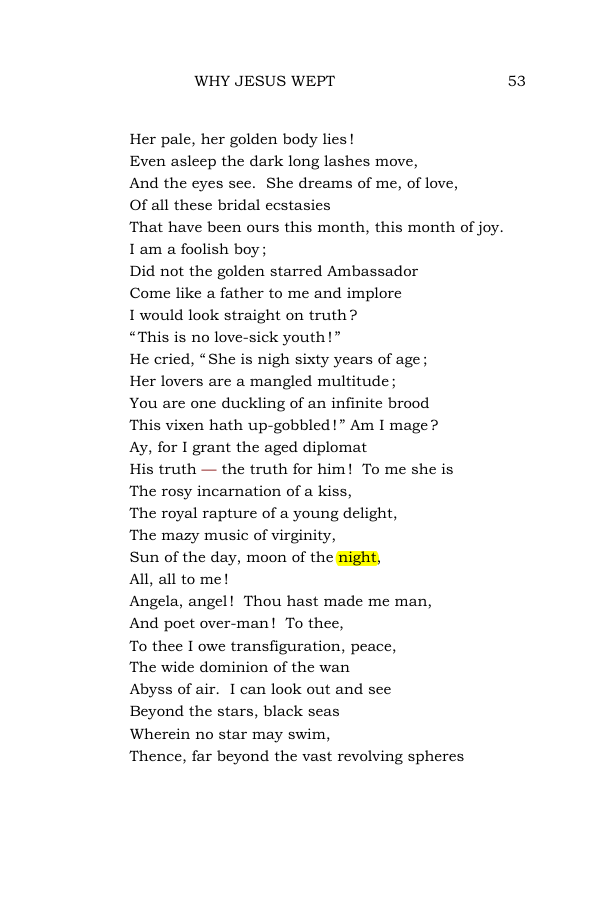 WHY JESUS WEPT 53

Her pale, her golden body lies!
Even asleep the dark long lashes move,
And the eyes see. She dreams of me, of love,
Of all these bridal ecstasies
That have been ours this month, this month of joy.
I am a foolish boy;
Did not the golden starred Ambassador
Come like a father to me and implore
I would look straight on truth?
"This is no love-sick youth!"
He cried, "She is nigh sixty years of age;
Her lovers are a mangled multitude;
You are one duckling of an infinite brood
This vixen hath up-gobbled!" Am I mage?
Ay, for I grant the aged diplomat
His truth — the truth for him! To me she is
The rosy incarnation of a kiss,
The royal rapture of a young delight,
The mazy music of virginity,
Sun of the day, moon of the night,
All, all to me!
Angela, angel! Thou hast made me man,
And poet over-man! To thee,
To thee I owe transfiguration, peace,
The wide dominion of the wan
Abyss of air. I can look out and see
Beyond the stars, black seas
Wherein no star may swim,
Thence, far beyond the vast revolving spheres